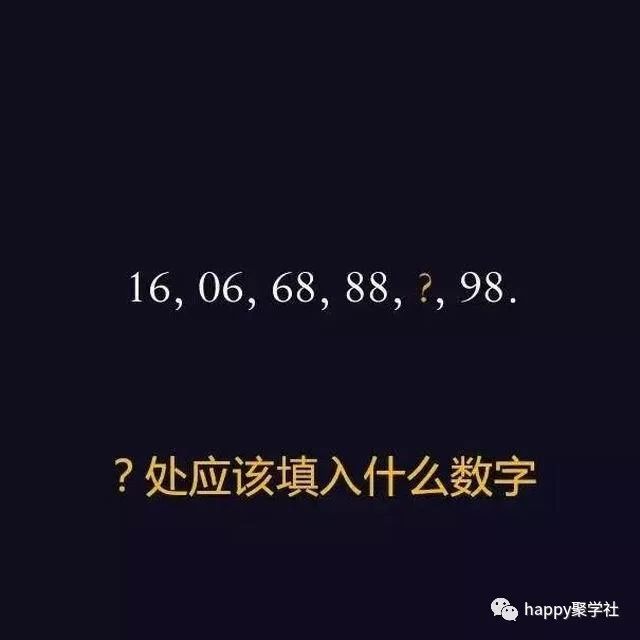 16, 06, 68, 88, ?, 98.

？处应该填入什么数字

happy聚学社